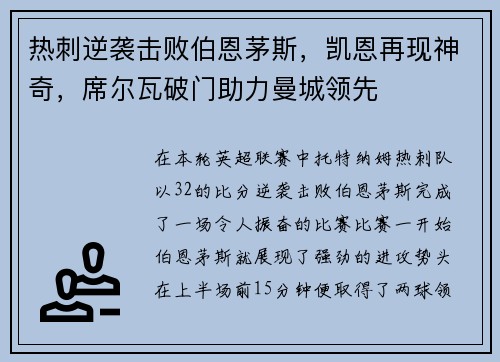 热刺逆袭击败伯恩茅斯，凯恩再现神奇，席尔瓦破门助力曼城领先

在本轮英超联赛中托特纳姆热刺队以32的比分逆袭击败伯恩茅斯完成了一场令人振奋的比赛比赛一开始伯恩茅斯就展现了强劲的进攻势头在上半场前15分钟便取得了两球领